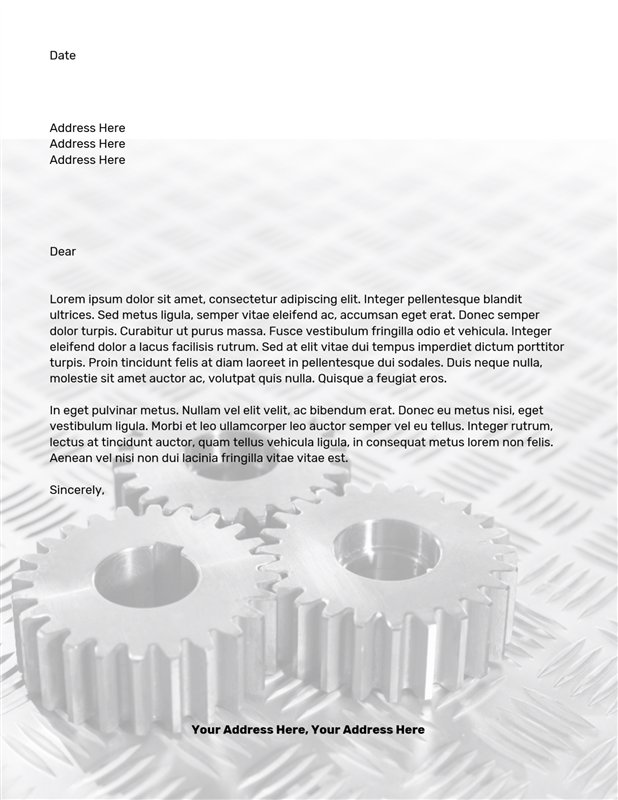 Date

Address Here
Address Here
Address Here

Dear

Lorem ipsum dolor sit amet, consectetur adipiscing elit. Integer pellentesque blandit ultrices. Sed metus ligula, semper vitae eleifend ac, accumsan eget erat. Donec semper dolor turpis. Curabitur ut purus massa. Fusce vestibulum fringilla odio et vehicula. Integer eleifend dolor a lacus facilisis rutrum. Sed at elit vitae dui tempus imperdiet dictum porttitor turpis. Proin tincidunt felis at diam laoreet in pellentesque dui sodales. Duis neque nulla, molestie sit amet auctor ac, volutpat quis nulla. Quisque a feugiat eros.

In eget pulvinar metus. Nullam vel elit velit, ac bibendum erat. Donec eu metus nisi, eget vestibulum ligula. Morbi et leo ullamcorper leo auctor semper vel eu tellus. Integer rutrum, lectus at tincidunt auctor, quam tellus vehicula ligula, in consequat metus lorem non felis. Aenean vel nisi non dui lacinia fringilla vitae vitae est.

Sincerely,

Your Address Here, Your Address Here